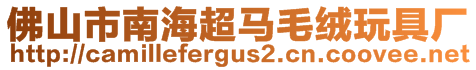 佛山市南海超马毛绒玩具厂
http://camillefergus2.cn.coovee.net